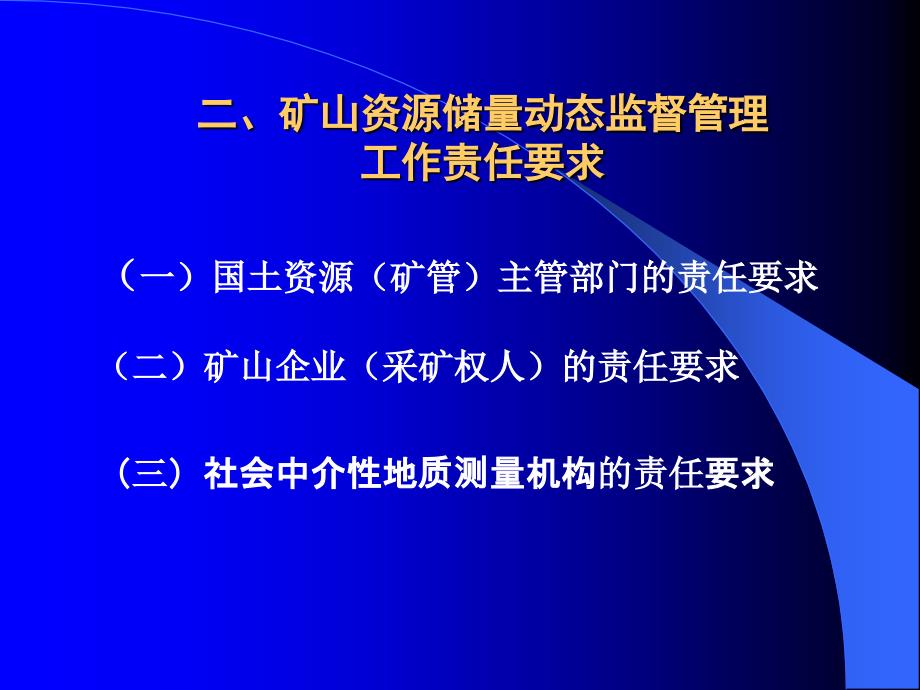 二、矿山资源储量动态监督管理工作责任要求

（一）国土资源（矿管）主管部门的责任要求

（二）矿山企业（采矿权人）的责任要求

（三）社会中介性地质测量机构的责任要求